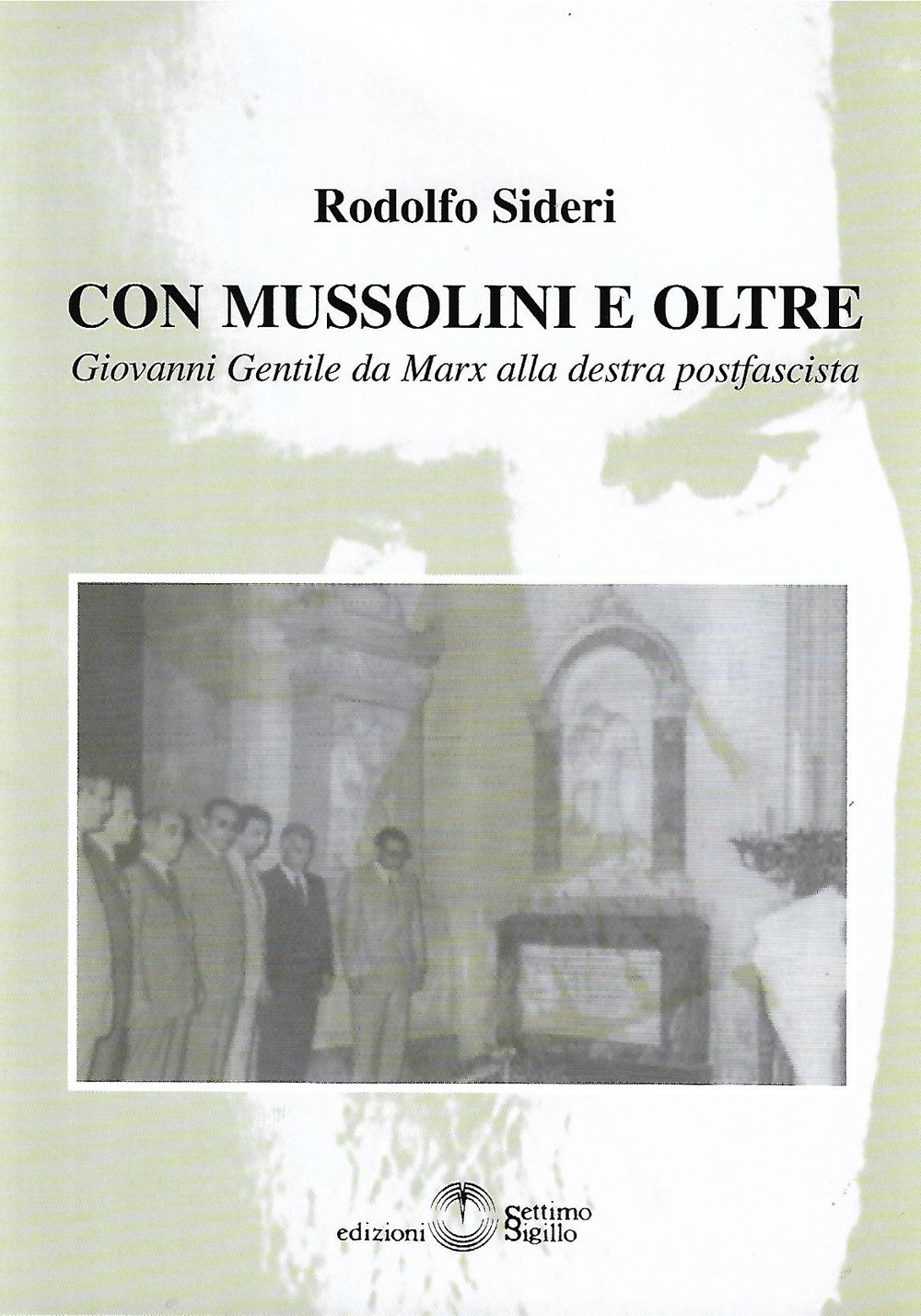 Rodolfo Sideri

CON MUSSOLINI E OLTRE

Giovanni Gentile da Marx alla destra postfascista

edizioni Settimo Sigillo